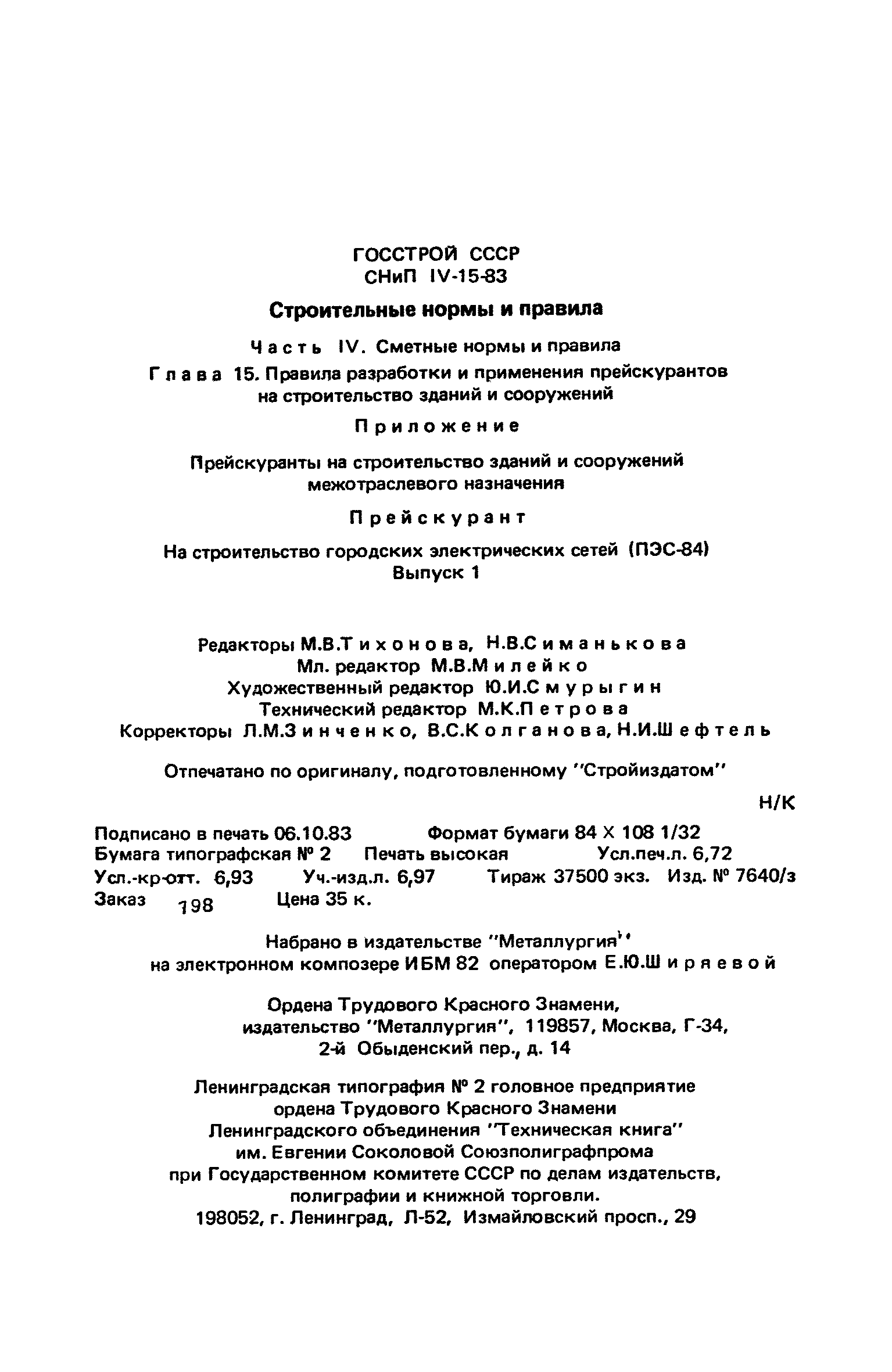 ГОССТРОЙ СССР
СНиП IV-15-83

Строительные нормы и правила

Часть IV. Сметные нормы и правила

Глава 15. Правила разработки и применения прейскурантов на строительство зданий и сооружений

Приложение

Прейскуранты на строительство зданий и сооружений межотраслевого назначения

Прейскурант

На строительство городских электрических сетей (ПЭС-84)
Выпуск 1

Редакторы М.В.Тихонова, Н.В.Симанькова
Мл. редактор М.В.Милейко
Художественный редактор Ю.И.Смурыгин
Технический редактор М.К.Петрова
Корректоры Л.М.Зинченко, В.С.Колганова, Н.И.Шефтель

Отпечатано по оригиналу, подготовленному "Стройиздатом"

Н/К

Подписано в печать 06.10.83 Формат бумаги 84 X 108 1/32
Бумага типографская № 2 Печать высокая Усл.печ.л. 6,72
Усл.-кр-отт. 6,93 Уч.-изд.л. 6,97 Тираж 37500 экз. Изд. № 7640/з
Заказ 198 Цена 35 к.

Набрано в издательстве "Металлургия"
на электронном композере ИБМ 82 оператором Е.Ю.Ширяевой

Ордена Трудового Красного Знамени, издательство "Металлургия", 119857, Москва, Г-34, 2-й Обыденский пер., д. 14

Ленинградская типография № 2 головное предприятие ордена Трудового Красного Знамени Ленинградского объединения "Техническая книга" им. Евгении Соколовой Союзполиграфпрома при Государственном комитете СССР по делам издательств, полиграфии и книжной торговли.
198052, г. Ленинград, Л-52, Измайловский просп., 29